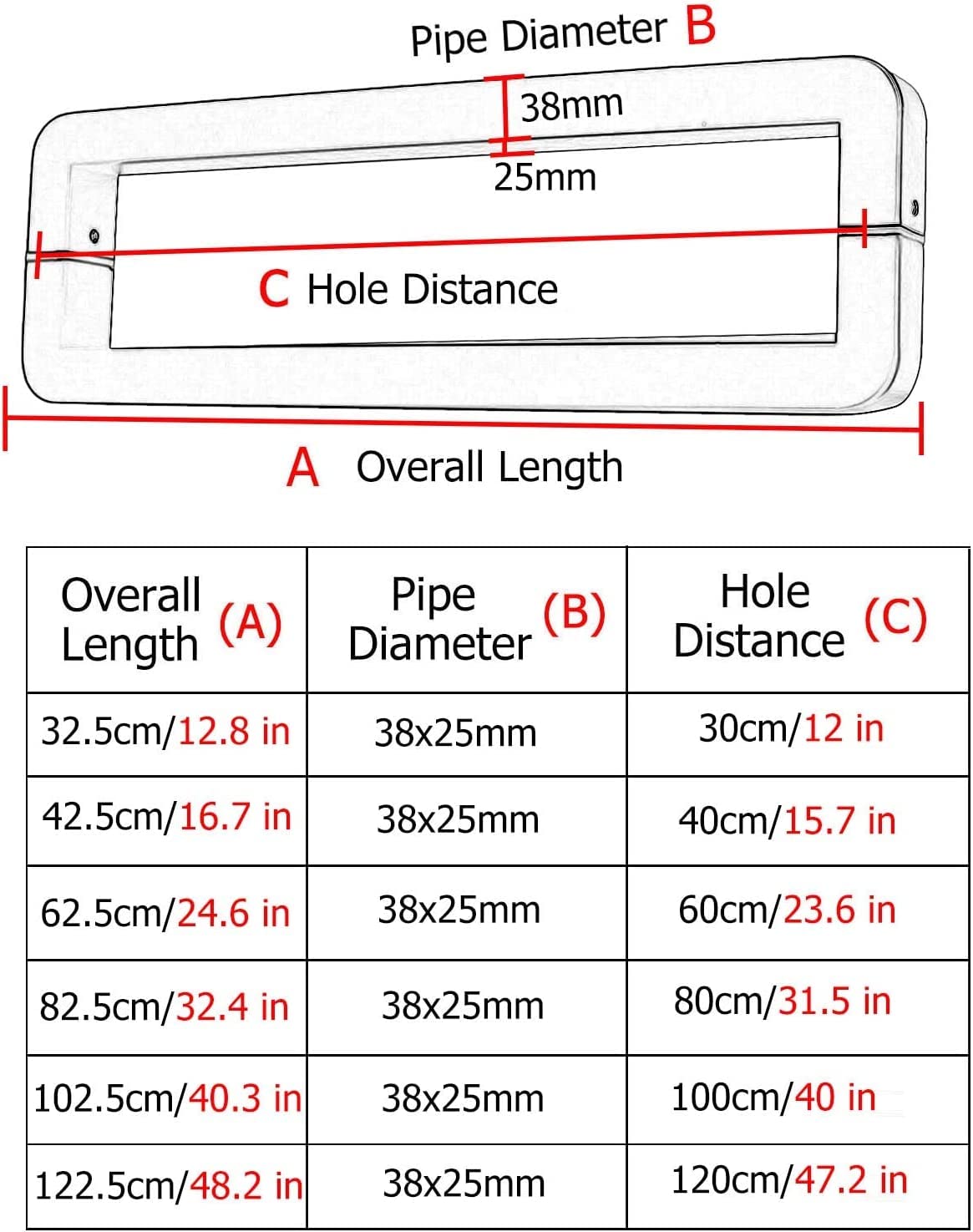 Pipe Diameter B

38mm

25mm

C Hole Distance

A Overall Length

| Overall Length (A) | Pipe Diameter (B) | Hole Distance (C) |
|---|---|---|
| 32.5cm/12.8 in | 38x25mm | 30cm/12 in |
| 42.5cm/16.7 in | 38x25mm | 40cm/15.7 in |
| 62.5cm/24.6 in | 38x25mm | 60cm/23.6 in |
| 82.5cm/32.4 in | 38x25mm | 80cm/31.5 in |
| 102.5cm/40.3 in | 38x25mm | 100cm/40 in |
| 122.5cm/48.2 in | 38x25mm | 120cm/47.2 in |